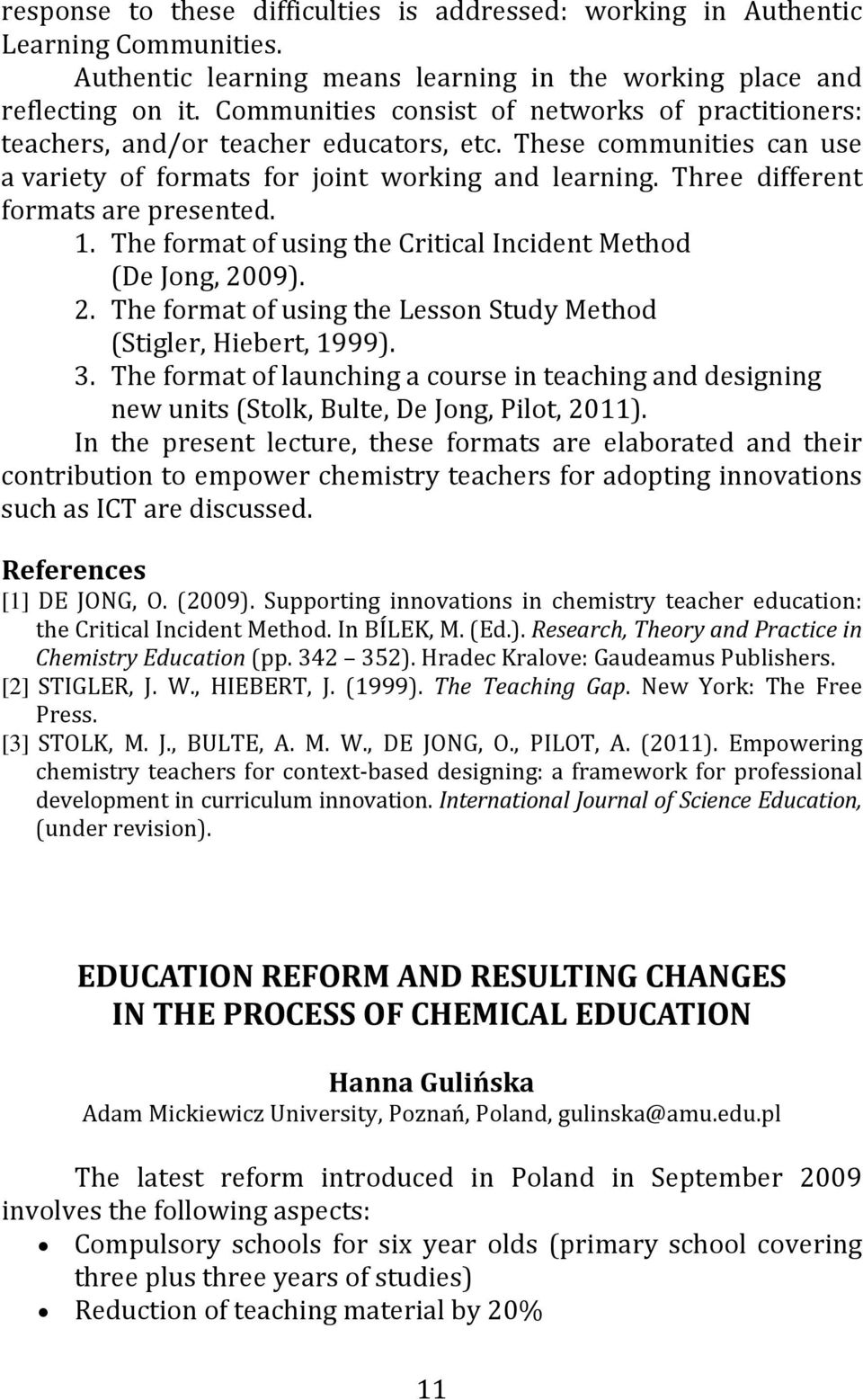 response to these difficulties is addressed: working in Authentic Learning Communities.

Authentic learning means learning in the working place and reflecting on it. Communities consist of networks of practitioners: teachers, and/or teacher educators, etc. These communities can use a variety of formats for joint working and learning. Three different formats are presented.

1. The format of using the Critical Incident Method (De Jong, 2009).
2. The format of using the Lesson Study Method (Stigler, Hiebert, 1999).
3. The format of launching a course in teaching and designing new units (Stolk, Bulte, De Jong, Pilot, 2011).

In the present lecture, these formats are elaborated and their contribution to empower chemistry teachers for adopting innovations such as ICT are discussed.

References

[1] DE JONG, O. (2009). Supporting innovations in chemistry teacher education: the Critical Incident Method. In BÍLEK, M. (Ed.). Research, Theory and Practice in Chemistry Education (pp. 342 352). Hradec Kralove: Gaudeamus Publishers.

[2] STIGLER, J. W., HIEBERT, J. (1999). The Teaching Gap. New York: The Free Press.

[3] STOLK, M. J., BULTE, A. M. W., DE JONG, O., PILOT, A. (2011). Empowering chemistry teachers for context-based designing: a framework for professional development in curriculum innovation. International Journal of Science Education, (under revision).

EDUCATION REFORM AND RESULTING CHANGES IN THE PROCESS OF CHEMICAL EDUCATION

Hanna Gulińska

Adam Mickiewicz University, Poznań, Poland, gulinska@amu.edu.pl

The latest reform introduced in Poland in September 2009 involves the following aspects:

• Compulsory schools for six year olds (primary school covering three plus three years of studies)
• Reduction of teaching material by 20%

11